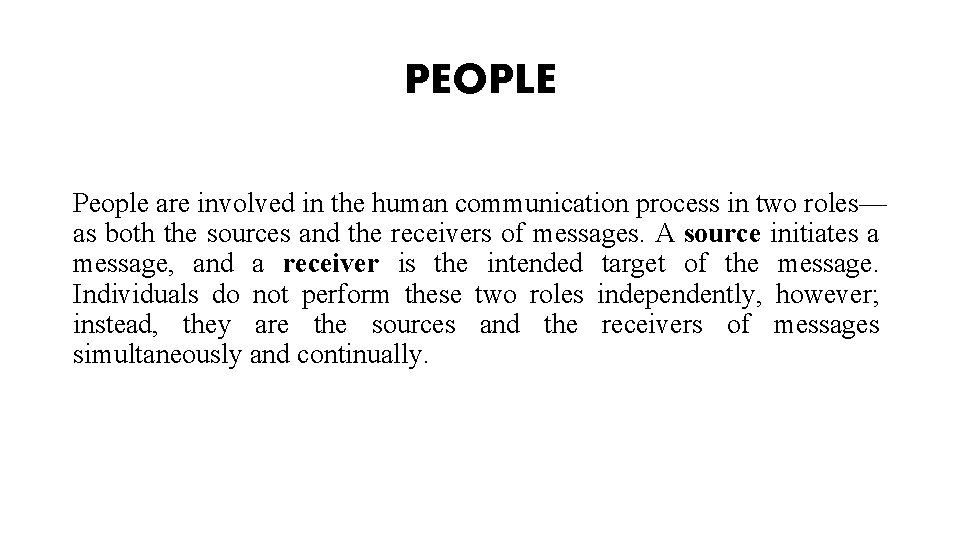 PEOPLE

People are involved in the human communication process in two roles—as both the sources and the receivers of messages. A source initiates a message, and a receiver is the intended target of the message. Individuals do not perform these two roles independently, however; instead, they are the sources and the receivers of messages simultaneously and continually.